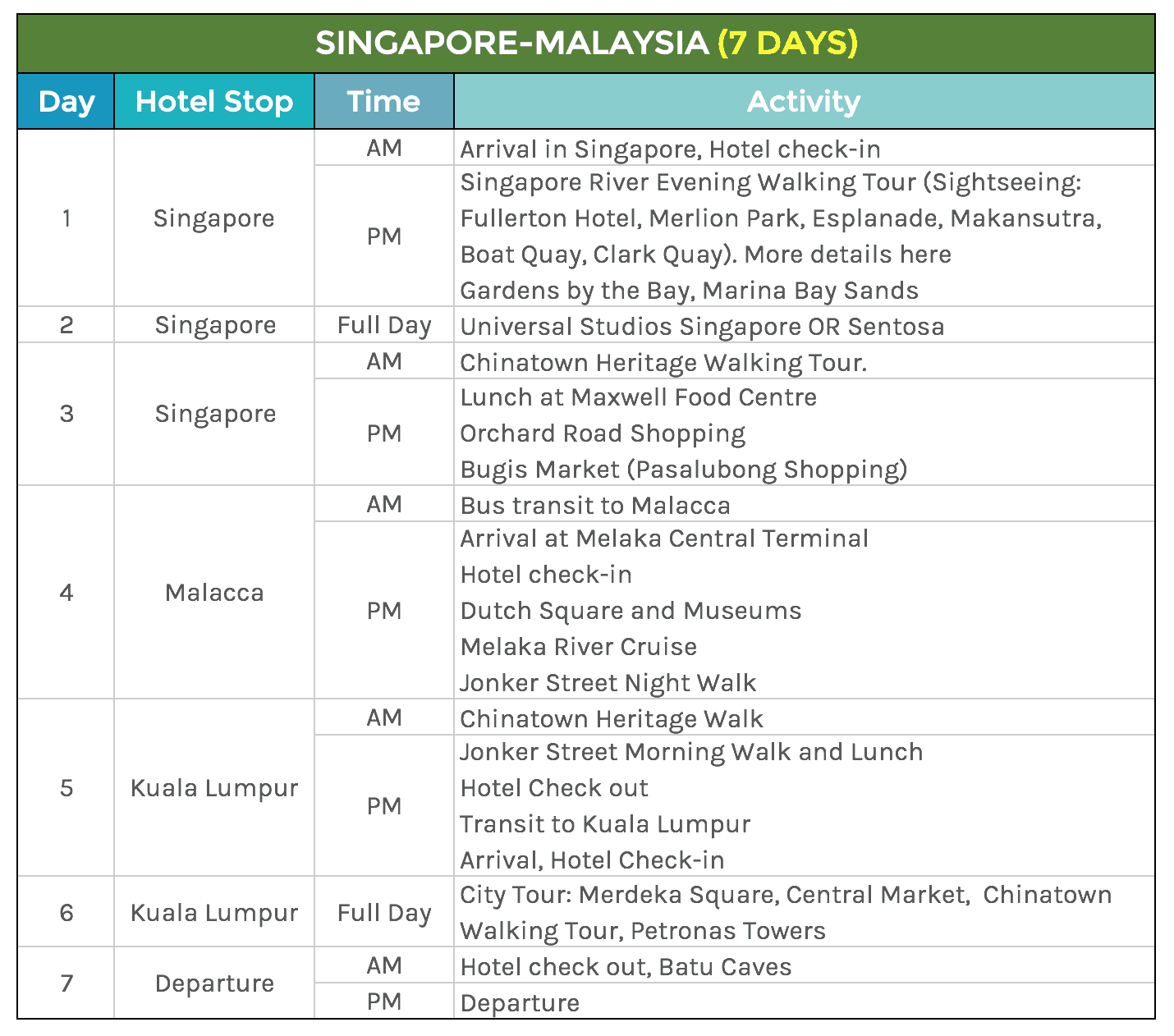 SINGAPORE-MALAYSIA (7 DAYS)

| Day | Hotel Stop | Time | Activity |
|---|---|---|---|
| 1 | Singapore | AM | Arrival in Singapore, Hotel check-in |
|  |  | PM | Singapore River Evening Walking Tour (Sightseeing: Fullerton Hotel, Merlion Park, Esplanade, Makansutra, Boat Quay, Clark Quay). More details here Gardens by the Bay, Marina Bay Sands |
| 2 | Singapore | Full Day | Universal Studios Singapore OR Sentosa |
| 3 | Singapore | AM | Chinatown Heritage Walking Tour. |
|  |  | PM | Lunch at Maxwell Food Centre Orchard Road Shopping Bugis Market (Pasalubong Shopping) |
| 4 | Malacca | AM | Bus transit to Malacca |
|  |  | PM | Arrival at Melaka Central Terminal Hotel check-in Dutch Square and Museums Melaka River Cruise Jonker Street Night Walk |
| 5 | Kuala Lumpur | AM | Chinatown Heritage Walk |
|  |  | PM | Jonker Street Morning Walk and Lunch Hotel Check out Transit to Kuala Lumpur Arrival, Hotel Check-in |
| 6 | Kuala Lumpur | Full Day | City Tour: Merdeka Square, Central Market, Chinatown Walking Tour, Petronas Towers |
| 7 | Departure | AM | Hotel check out, Batu Caves |
|  |  | PM | Departure |